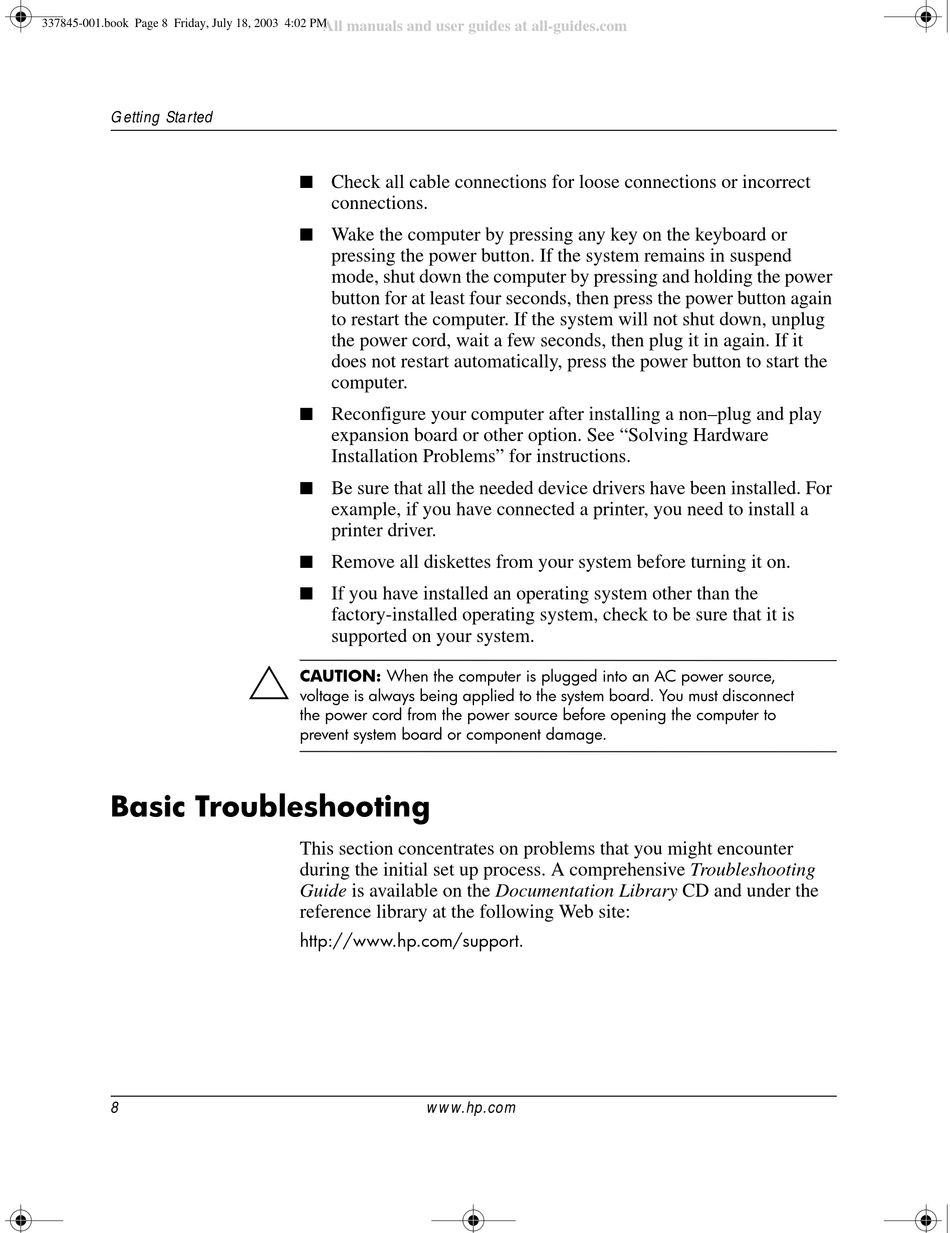 337845-001.book Page 8 Friday, July 18, 2003 4:02 PM All manuals and user guides at all-guides.com

Getting Started

■ Check all cable connections for loose connections or incorrect connections.

■ Wake the computer by pressing any key on the keyboard or pressing the power button. If the system remains in suspend mode, shut down the computer by pressing and holding the power button for at least four seconds, then press the power button again to restart the computer. If the system will not shut down, unplug the power cord, wait a few seconds, then plug it in again. If it does not restart automatically, press the power button to start the computer.

■ Reconfigure your computer after installing a non–plug and play expansion board or other option. See “Solving Hardware Installation Problems” for instructions.

■ Be sure that all the needed device drivers have been installed. For example, if you have connected a printer, you need to install a printer driver.

■ Remove all diskettes from your system before turning it on.

■ If you have installed an operating system other than the factory-installed operating system, check to be sure that it is supported on your system.

CAUTION: When the computer is plugged into an AC power source, voltage is always being applied to the system board. You must disconnect the power cord from the power source before opening the computer to prevent system board or component damage.

Basic Troubleshooting

This section concentrates on problems that you might encounter during the initial set up process. A comprehensive Troubleshooting Guide is available on the Documentation Library CD and under the reference library at the following Web site:

http://www.hp.com/support.

8 www.hp.com